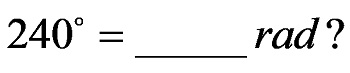 $240^\circ = \_\_\_\_\_\_ rad?$